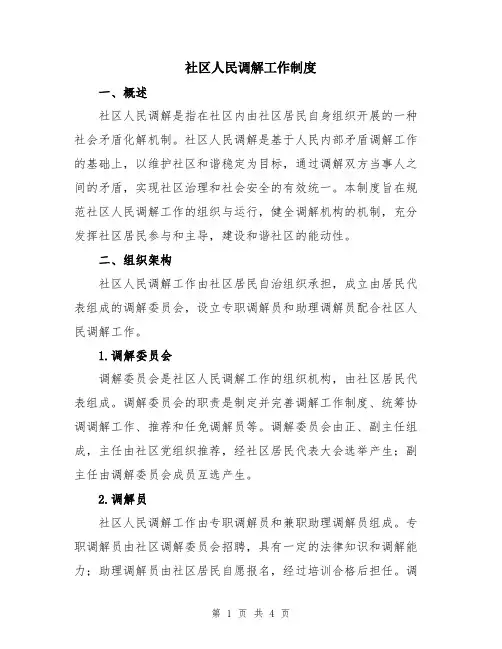 社区人民调解工作制度

一、概述

社区人民调解是指在社区内由社区居民自身组织开展的一种社会矛盾化解机制。社区人民调解是基于人民内部矛盾调解工作的基础上，以维护社区和谐稳定为目标，通过调解双方当事人之间的矛盾，实现社区治理和社会安全的有效统一。本制度旨在规范社区人民调解工作的组织与运行，健全调解机构的机制，充分发挥社区居民参与和主导，建设和谐社区的能动性。

二、组织架构

社区人民调解工作由社区居民自治组织承担，成立由居民代表组成的调解委员会，设立专职调解员和助理调解员配合社区人民调解工作。

1.调解委员会

调解委员会是社区人民调解工作的组织机构，由社区居民代表组成。调解委员会的职责是制定并完善调解工作制度、统筹协调调解工作、推荐和任免调解员等。调解委员会由正、副主任组成，主任由社区党组织推荐，经社区居民代表大会选举产生；副主任由调解委员会成员互选产生。

2.调解员

社区人民调解工作由专职调解员和兼职助理调解员组成。专职调解员由社区调解委员会招聘，具有一定的法律知识和调解能力；助理调解员由社区居民自愿报名，经过培训合格后担任。调

第 1 页 共 4 页